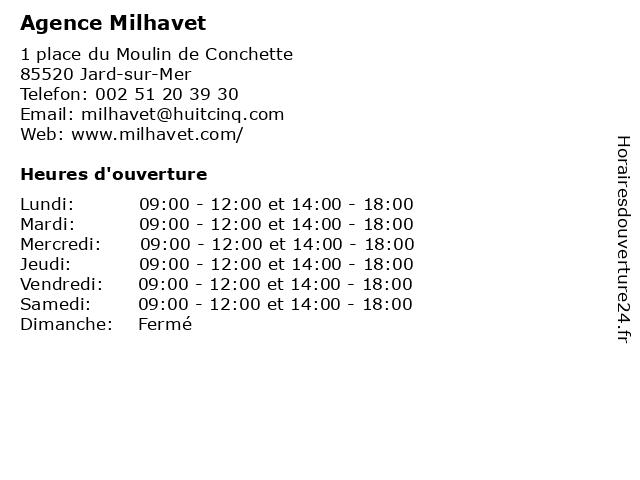 Agence Milhavet

1 place du Moulin de Conchette
85520 Jard-sur-Mer
Telefon: 002 51 20 39 30
Email: milhavet@huitcinq.com
Web: www.milhavet.com/

Heures d'ouverture

| | |
|---|---|
| Lundi: | 09:00 - 12:00 et 14:00 - 18:00 |
| Mardi: | 09:00 - 12:00 et 14:00 - 18:00 |
| Mercredi: | 09:00 - 12:00 et 14:00 - 18:00 |
| Jeudi: | 09:00 - 12:00 et 14:00 - 18:00 |
| Vendredi: | 09:00 - 12:00 et 14:00 - 18:00 |
| Samedi: | 09:00 - 12:00 et 14:00 - 18:00 |
| Dimanche: | Fermé |

Horairesdouverture24.fr